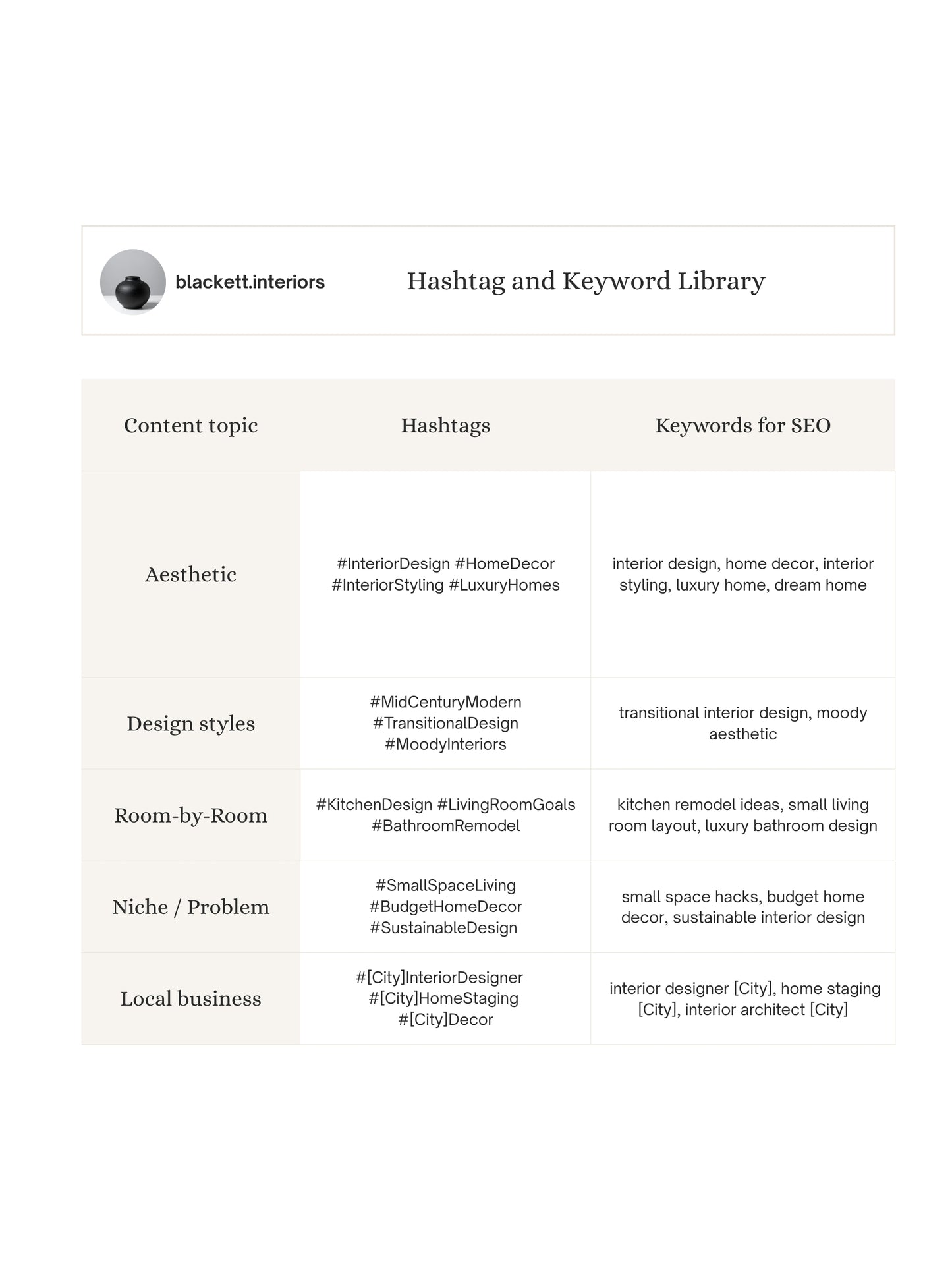 blackett.interiors

Hashtag and Keyword Library

| Content topic | Hashtags | Keywords for SEO |
|---|---|---|
| Aesthetic | #InteriorDesign #HomeDecor #InteriorStyling #LuxuryHomes | interior design, home decor, interior styling, luxury home, dream home |
| Design styles | #MidCenturyModern #TransitionalDesign #MoodyInteriors | transitional interior design, moody aesthetic |
| Room-by-Room | #KitchenDesign #LivingRoomGoals #BathroomRemodel | kitchen remodel ideas, small living room layout, luxury bathroom design |
| Niche / Problem | #SmallSpaceLiving #BudgetHomeDecor #SustainableDesign | small space hacks, budget home decor, sustainable interior design |
| Local business | #[City]InteriorDesigner #[City]HomeStaging #[City]Decor | interior designer [City], home staging [City], interior architect [City] |